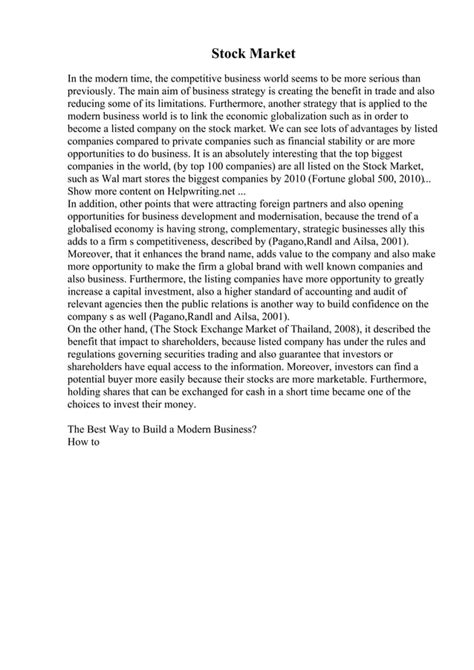 Stock Market

In the modern time, the competitive business world seems to be more serious than previously. The main aim of business strategy is creating the benefit in trade and also reducing some of its limitations. Furthermore, another strategy that is applied to the modern business world is to link the economic globalization such as in order to become a listed company on the stock market. We can see lots of advantages by listed companies compared to private companies such as financial stability or are more opportunities to do business. It is an absolutely interesting that the top biggest companies in the world, (by top 100 companies) are all listed on the Stock Market, such as Wal mart stores the biggest companies by 2010 (Fortune global 500, 2010)..
Show more content on Helpwriting.net ...
In addition, other points that were attracting foreign partners and also opening opportunities for business development and modernisation, because the trend of a globalised economy is having strong, complementary, strategic businesses ally this adds to a firm s competitiveness, described by (Pagano,Randl and Ailsa, 2001). Moreover, that it enhances the brand name, adds value to the company and also make more opportunity to make the firm a global brand with well known companies and also business. Furthermore, the listing companies have more opportunity to greatly increase a capital investment, also a higher standard of accounting and audit of relevant agencies then the public relations is another way to build confidence on the company s as well (Pagano,Randl and Ailsa, 2001).
On the other hand, (The Stock Exchange Market of Thailand, 2008), it described the benefit that impact to shareholders, because listed company has under the rules and regulations governing securities trading and also guarantee that investors or shareholders have equal access to the information. Moreover, investors can find a potential buyer more easily because their stocks are more marketable. Furthermore, holding shares that can be exchanged for cash in a short time became one of the choices to invest their money.

The Best Way to Build a Modern Business?
How to